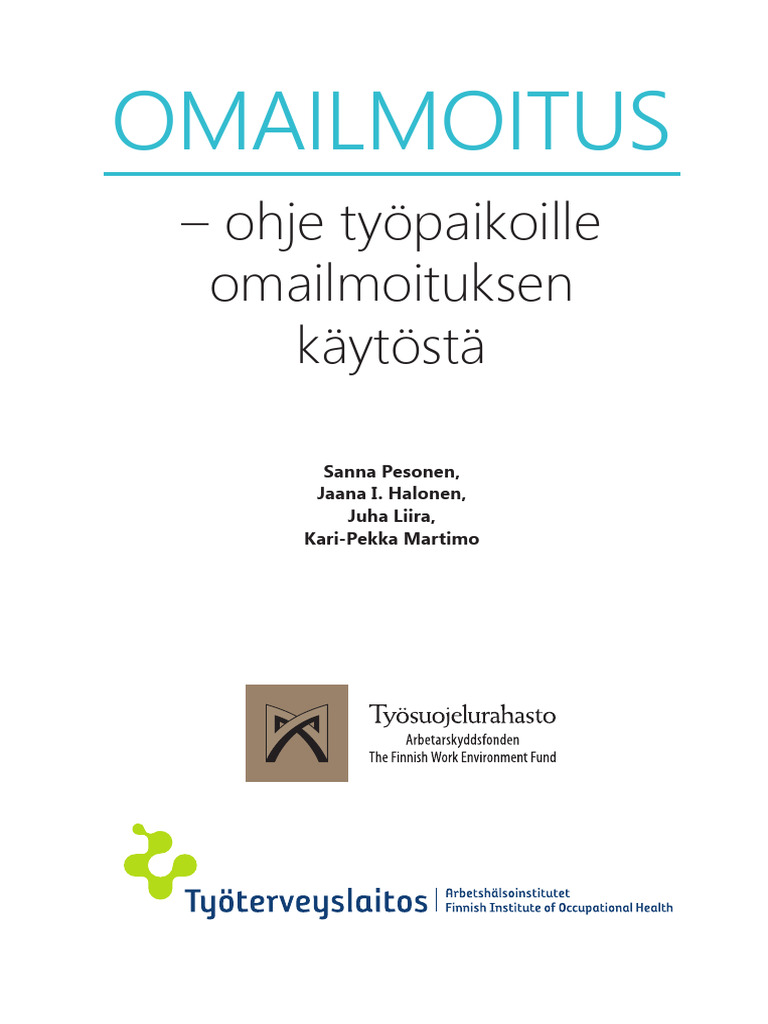 OMAILMOITUS

– ohje työpaikoille omailmoituksen käytöstä

Sanna Pesonen,
Jaana I. Halonen,
Juha Liira,
Kari-Pekka Martimo

Työsuojelurahasto
Arbetarskyddsfonden
The Finnish Work Environment Fund

Työterveyslaitos | Arbetshälsoinstitutet
Finnish Institute of Occupational Health